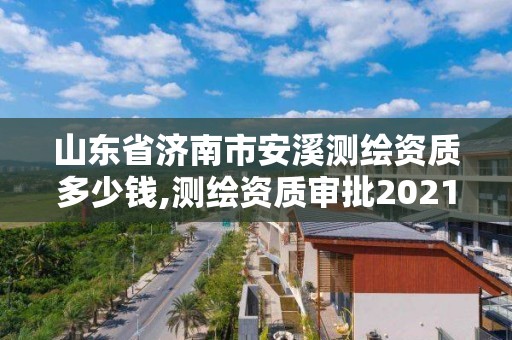 山东省济南市安溪测绘资质多少钱,测绘资质审批2021